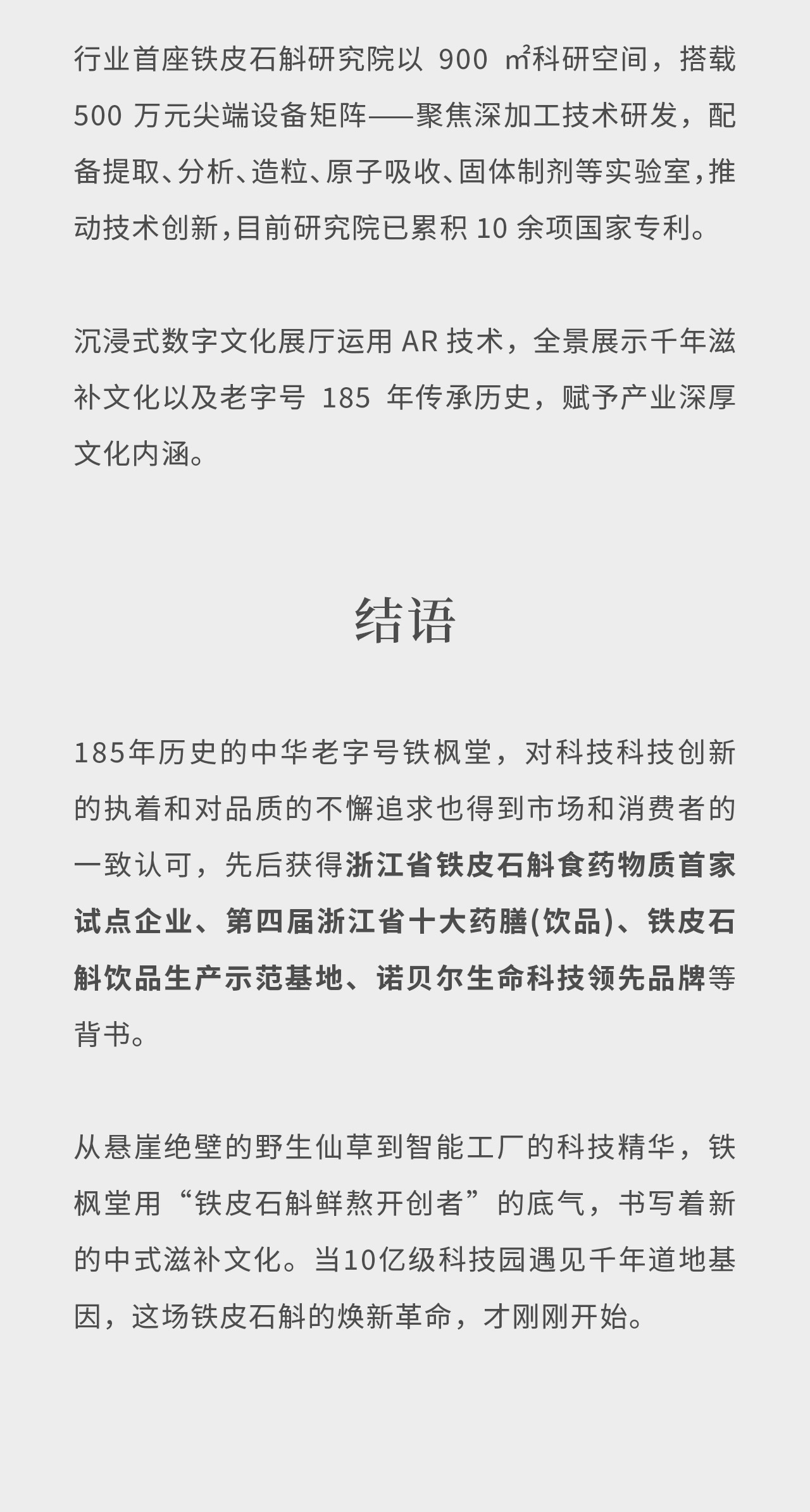 行业首座铁皮石斛研究院以 900 ㎡科研空间，搭载 500 万元尖端设备矩阵——聚焦深加工技术研发，配备提取、分析、造粒、原子吸收、固体制剂等实验室，推动技术创新，目前研究院已累积 10 余项国家专利。

沉浸式数字文化展厅运用 AR 技术，全景展示千年滋补文化以及老字号 185 年传承历史，赋予产业深厚文化内涵。

结语

185年历史的中华老字号铁枫堂，对科技科技创新的执着和对品质的不懈追求也得到市场和消费者的一致认可，先后获得浙江省铁皮石斛食药物质首家试点企业、第四届浙江省十大药膳(饮品)、铁皮石斛饮品生产示范基地、诺贝尔生命科技领先品牌等背书。

从悬崖绝壁的野生仙草到智能工厂的科技精华，铁枫堂用“铁皮石斛鲜熬开创者”的底气，书写着新的中式滋补文化。当10亿级科技园遇见千年道地基因，这场铁皮石斛的焕新革命，才刚刚开始。